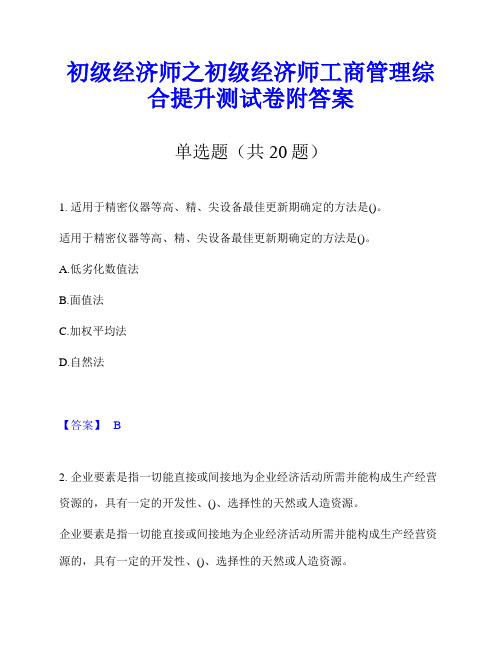 初级经济师之初级经济师工商管理综合提升测试卷附答案

单选题（共 20 题）

1. 适用于精密仪器等高、精、尖设备最佳更新期确定的方法是()。

适用于精密仪器等高、精、尖设备最佳更新期确定的方法是()。

A.低劣化数值法

B.面值法

C.加权平均法

D.自然法

【答案】 B

2. 企业要素是指一切能直接或间接地为企业经济活动所需并能构成生产经营资源的，具有一定的开发性、()、选择性的天然或人造资源。

企业要素是指一切能直接或间接地为企业经济活动所需并能构成生产经营资源的，具有一定的开发性、()、选择性的天然或人造资源。